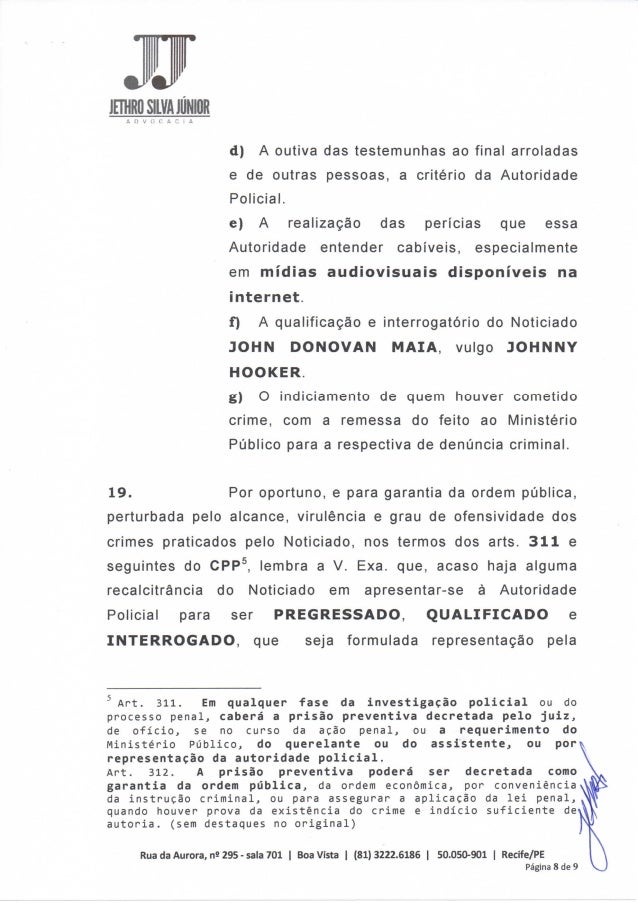 JETHRO SILVA JÚNIOR
ADVOCACIA

d) A outiva das testemunhas ao final arroladas e de outras pessoas, a critério da Autoridade Policial.

e) A realização das perícias que essa Autoridade entender cabíveis, especialmente em mídias audiovisuais disponíveis na internet.

f) A qualificação e interrogatório do Noticiado JOHN DONOVAN MAIA, vulgo JOHNNY HOOKER.

g) O indiciamento de quem houver cometido crime, com a remessa do feito ao Ministério Público para a respectiva de denúncia criminal.

19. Por oportuno, e para garantia da ordem pública, perturbada pelo alcance, virulência e grau de ofensividade dos crimes praticados pelo Noticiado, nos termos dos arts. 311 e seguintes do CPP$^5$, lembra a V. Exa. que, acaso haja alguma recalcitrância do Noticiado em apresentar-se à Autoridade Policial para ser PREGRESSADO, QUALIFICADO e INTERROGADO, que seja formulada representação pela

$^5$ Art. 311. Em qualquer fase da investigação policial ou do processo penal, caberá a prisão preventiva decretada pelo juiz, de ofício, se no curso da ação penal, ou a requerimento do Ministério Público, do querelante ou do assistente, ou por representação da autoridade policial.
Art. 312. A prisão preventiva poderá ser decretada como garantia da ordem pública, da ordem econômica, por conveniência da instrução criminal, ou para assegurar a aplicação da lei penal, quando houver prova da existência do crime e indício suficiente de autoria. (sem destaques no original)

Rua da Aurora, nº 295 - sala 701 | Boa Vista | (81) 3222.6186 | 50.050-901 | Recife/PE
Página 8 de 9